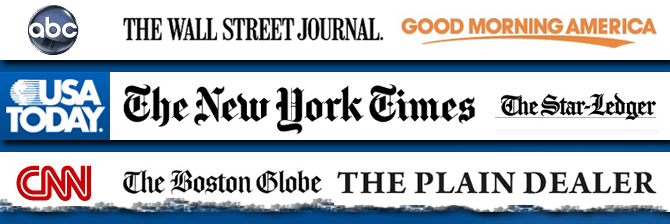 abc

THE WALL STREET JOURNAL.

GOOD MORNING AMERICA

USA TODAY.

The New York Times

The Star-Ledger

CNN

The Boston Globe

THE PLAIN DEALER